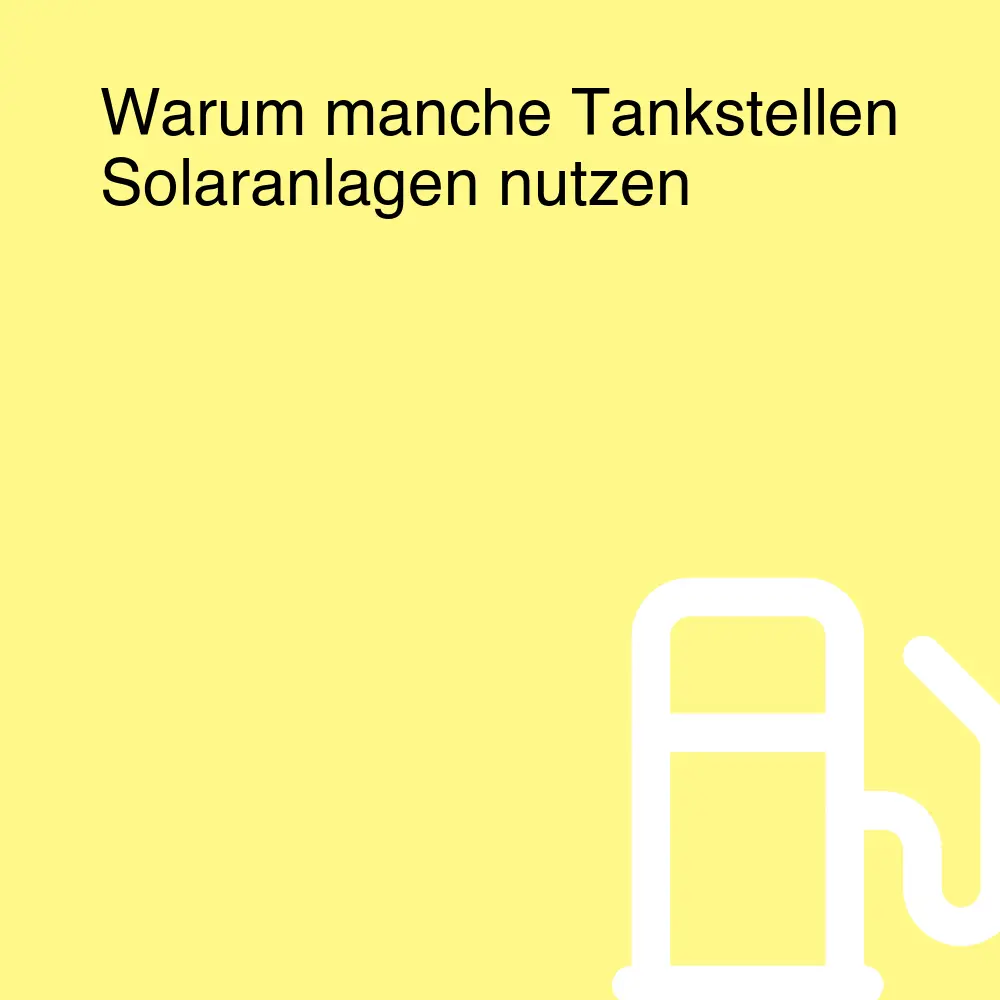 Warum manche Tankstellen Solaranlagen nutzen